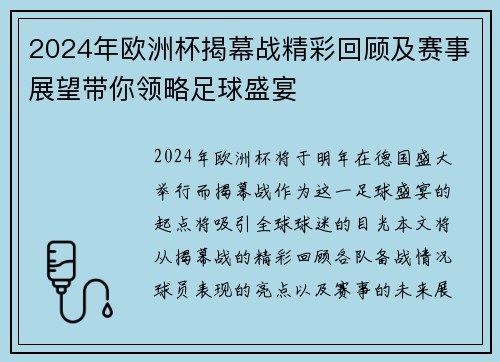 2024年欧洲杯揭幕战精彩回顾及赛事展望带你领略足球盛宴

2024年欧洲杯将于明年在德国盛大举行而揭幕战作为这一足球盛宴的起点将吸引全球球迷的目光本文将从揭幕战的精彩回顾各队备战情况球员表现的亮点以及赛事的未来展